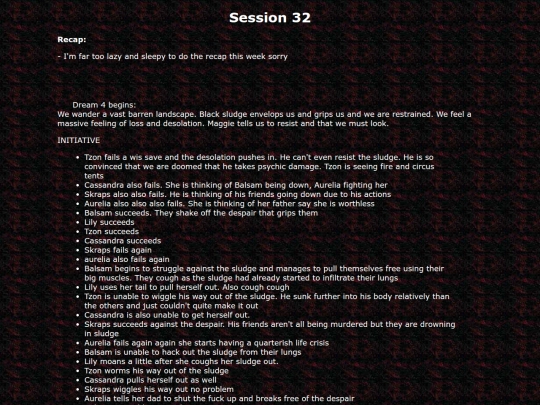 Session 32

Recap:

- I'm far too lazy and sleepy to do the recap this week sorry

Dream 4 begins:
We wander a vast barren landscape. Black sludge envelops us and grips us and we are restrained. We feel a massive feeling of loss and desolation. Maggie tells us to resist and that we must look.

INITIATIVE

- Tzon fails a wis save and the desolation pushes in. He can't even resist the sludge. He is so convinced that we are doomed that he takes psychic damage. Tzon is seeing fire and circus tents
- Cassandra also fails. She is thinking of Balsam being down, Aurelia fighting her
- Skraps also also fails. He is thinking of his friends going down due to his actions
- Aurelia also also also fails. She is thinking of her father say she is worthless
- Balsam succeeds. They shake off the despair that grips them
- Lily succeeds
- Tzon succeeds
- Cassandra succeeds
- Skraps fails again
- aurelia also fails again
- Balsam begins to struggle against the sludge and manages to pull themselves free using their big muscles. They cough as the sludge had already started to infiltrate their lungs
- Lily uses her tail to pull herself out. Also cough cough
- Tzon is unable to wiggle his way out of the sludge. He sunk further into his body relatively than the others and just couldn't quite make it out
- Cassandra is also unable to get herself out.
- Skraps succeeds against the despair. His friends aren't all being murdered but they are drowning in sludge
- Aurelia fails again again she starts having a quarterish life crisis
- Balsam is unable to hack out the sludge from their lungs
- Lily moans a little after she coughs her sludge out.
- Tzon worms his way out of the sludge
- Cassandra pulls herself out as well
- Skraps wiggles his way out no problem
- Aurelia tells her dad to shut the fuck up and breaks free of the despair